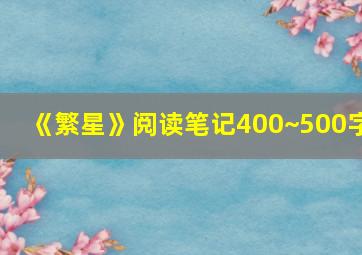 《繁星》阅读笔记400~500字